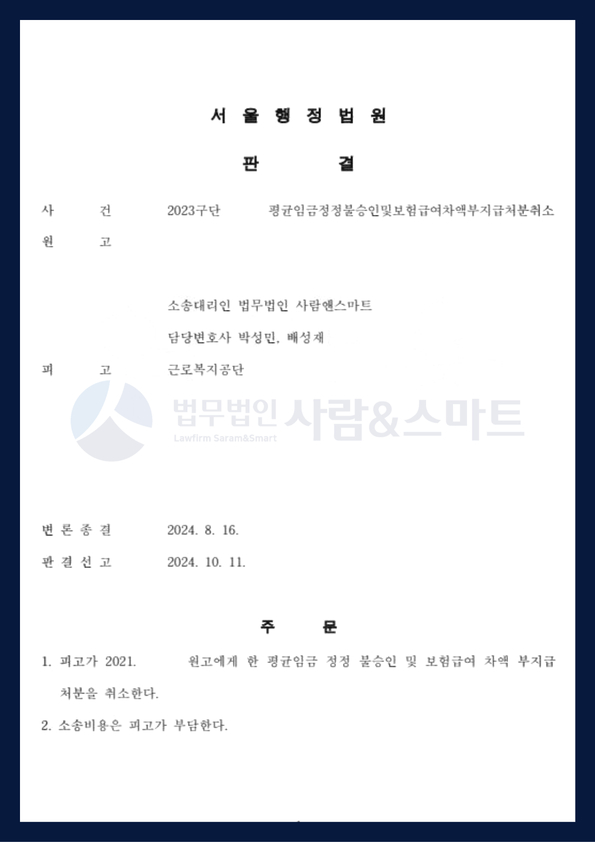 서 울 행 정 법 원

판 결

사 건 2023구단 평균임금정정불승인및보험급여차액부지급처분취소

원 고

소송대리인 법무법인 사람앤스마트

담당변호사 박성민, 배성재

피 고 근로복지공단

변 론 종 결 2024. 8. 16.

판 결 선 고 2024. 10. 11.

주 문

1. 피고가 2021. 원고에게 한 평균임금 정정 불승인 및 보험급여 차액 부지급 처분을 취소한다.

2. 소송비용은 피고가 부담한다.

법무법인 사람&스마트
Lawfirm Saram&Smart